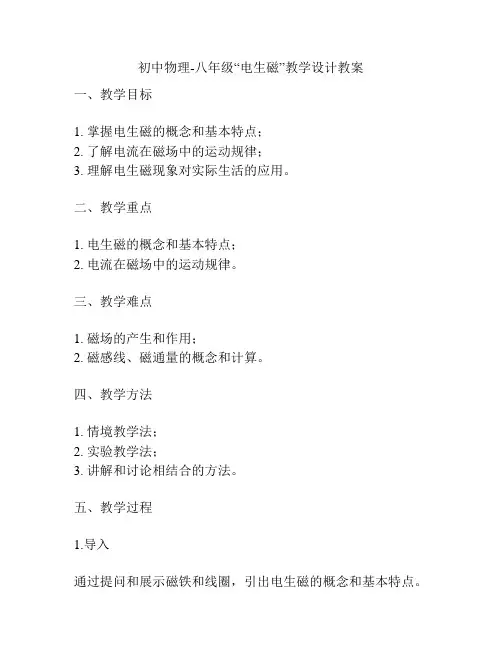 初中物理-八年级“电生磁”教学设计教案

一、教学目标

1. 掌握电生磁的概念和基本特点；
2. 了解电流在磁场中的运动规律；
3. 理解电生磁现象对实际生活的应用。

二、教学重点

1. 电生磁的概念和基本特点；
2. 电流在磁场中的运动规律。

三、教学难点

1. 磁场的产生和作用；
2. 磁感线、磁通量的概念和计算。

四、教学方法

1. 情境教学法；
2. 实验教学法；
3. 讲解和讨论相结合的方法。

五、教学过程

1.导入

通过提问和展示磁铁和线圈，引出电生磁的概念和基本特点。